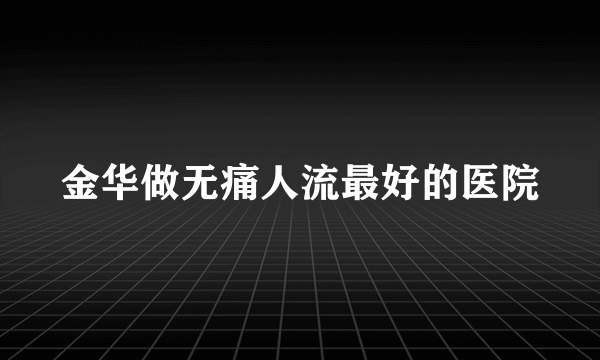 金华做无痛人流最好的医院